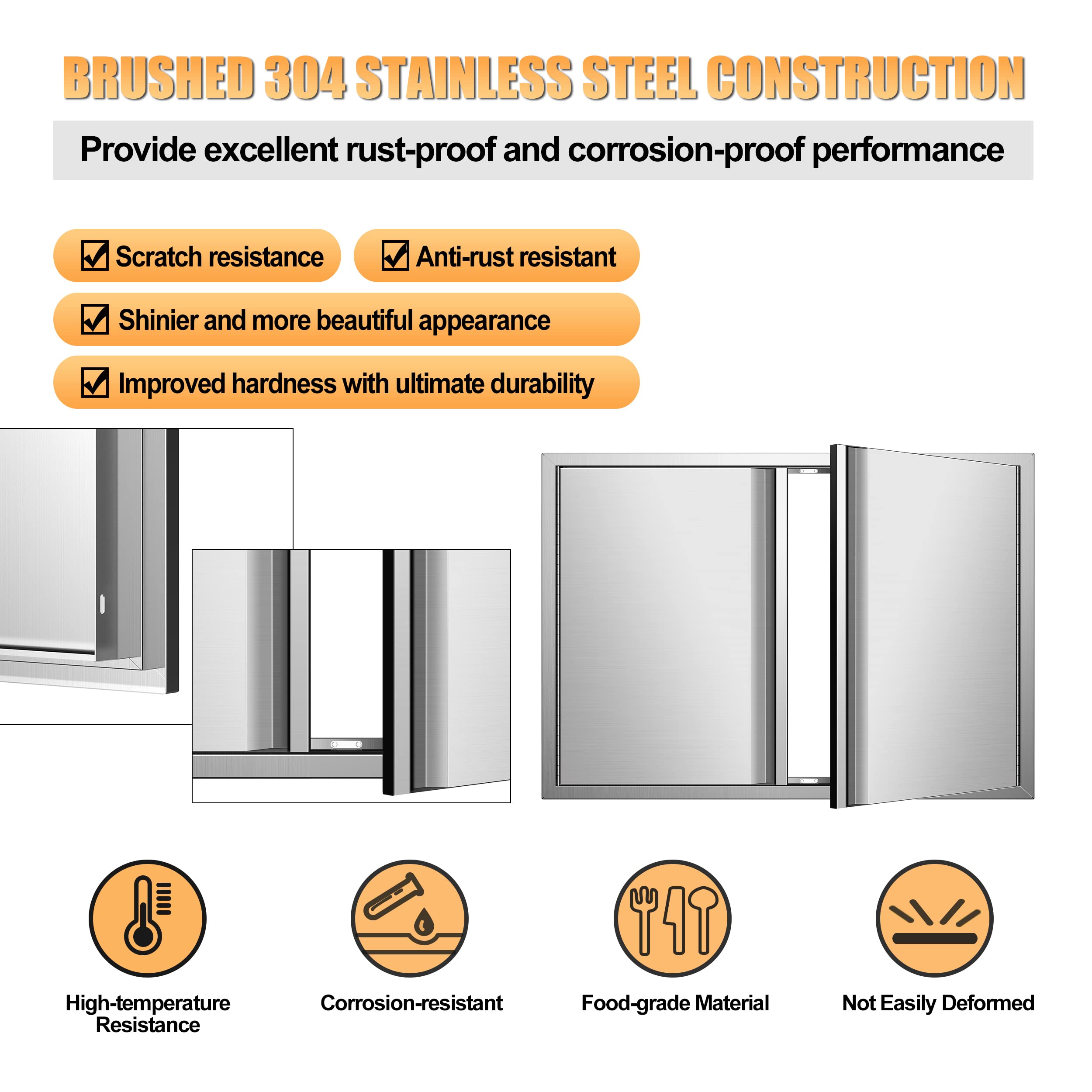 BRUSHED 304 STAINLESS STEEL CONSTRUCTION

Provide excellent rust-proof and corrosion-proof performance

☑ Scratch resistance

☑ Anti-rust resistant

☑ Shinier and more beautiful appearance

☑ Improved hardness with ultimate durability

High-temperature Resistance

Corrosion-resistant

Food-grade Material

Not Easily Deformed